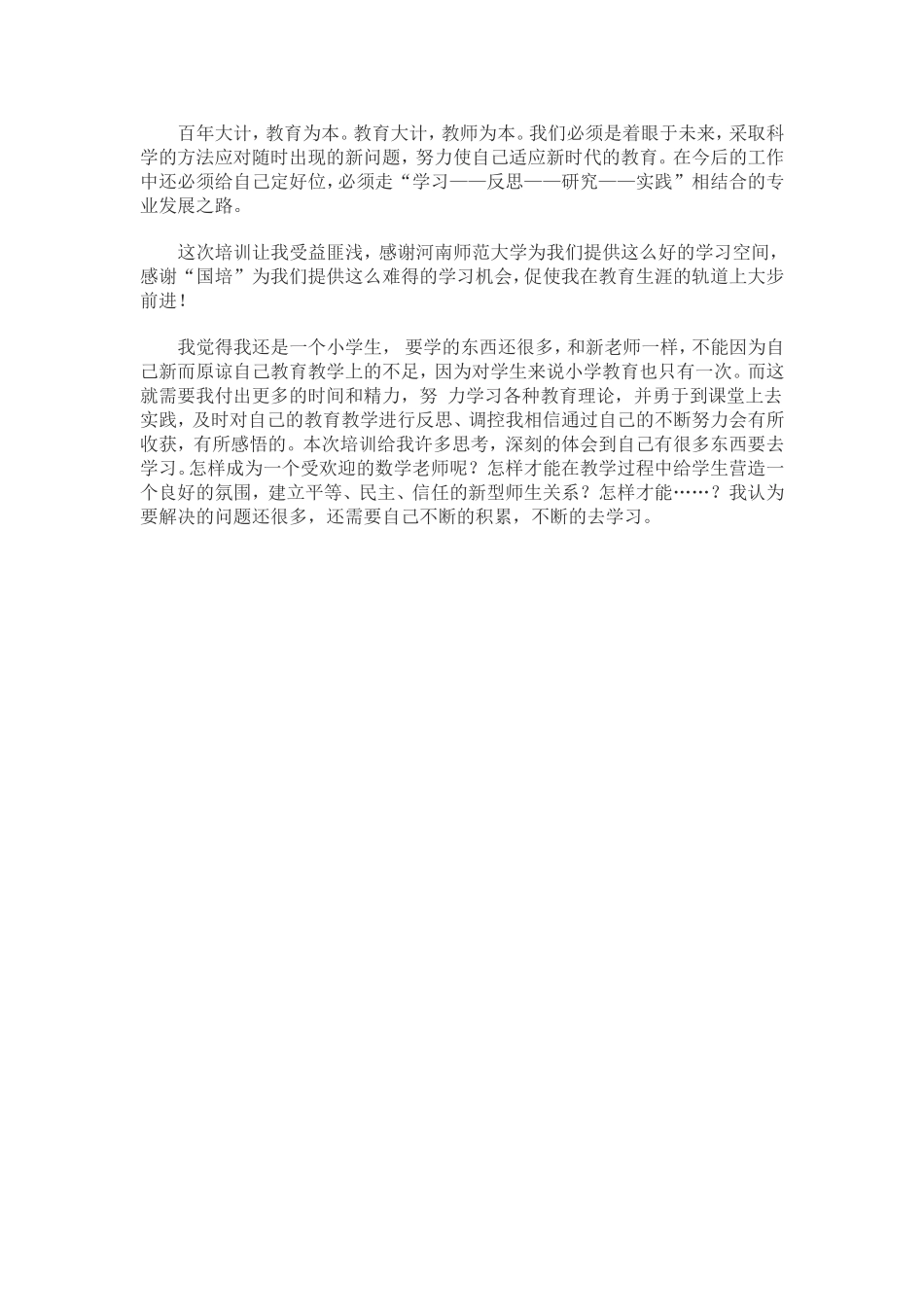 百年大计，教育为本。教育大计，教师为本。我们必须是着眼于未来，采取科学的方法应对随时出现的新问题，努力使自己适应新时代的教育。在今后的工作中还必须给自己定好位，必须走“学习——反思——研究——实践”相结合的专业发展之路。

这次培训让我受益匪浅，感谢河南师范大学为我们提供这么好的学习空间，感谢“国培”为我们提供这么难得的学习机会，促使我在教育生涯的轨道上大步前进！

我觉得我还是一个小学生， 要学的东西还很多，和新老师一样，不能因为自己新而原谅自己教育教学上的不足，因为对学生来说小学教育也只有一次。而这就需要我付出更多的时间和精力，努 力学习各种教育理论，并勇于到课堂上去实践，及时对自己的教育教学进行反思、调控我相信通过自己的不断努力会有所收获，有所感悟的。本次培训给我许多思考，深刻的体会到自己有很多东西要去学习。怎样成为一个受欢迎的数学老师呢？怎样才能在教学过程中给学生营造一个良好的氛围，建立平等、民主、信任的新型师生关系？怎样才能……？我认为要解决的问题还很多，还需要自己不断的积累，不断的去学习。